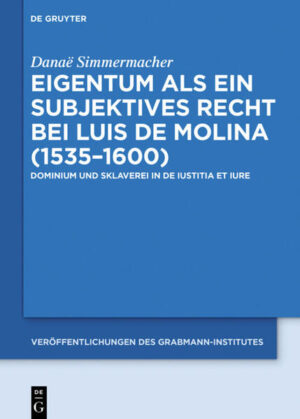 DE GRUYTER

Danaë Simmermacher

EIGENTUM ALS EIN SUBJEKTIVES RECHT BEI LUIS DE MOLINA (1535–1600)

DOMINIUM UND SKLAVEREI IN DE IUSTITIA ET IURE

VERÖFFENTLICHUNGEN DES GRABMANN-INSTITUTES

DE
G